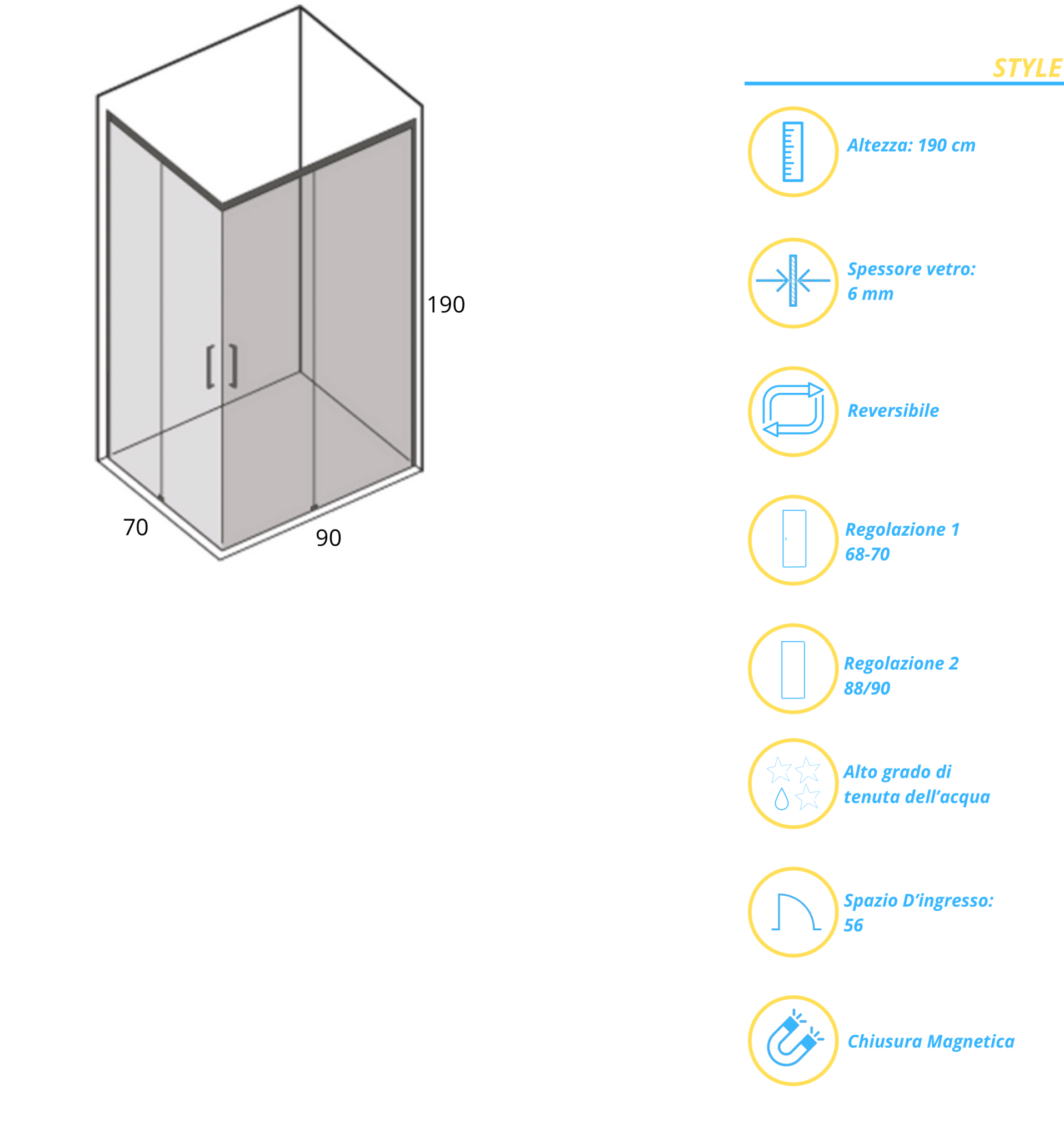 190

70

90

STYLE

Altezza: 190 cm

Spessore vetro: 6 mm

Reversibile

Regolazione 1 68-70

Regolazione 2 88/90

Alto grado di tenuta dell'acqua

Spazio D'ingresso: 56

Chiusura Magnetica